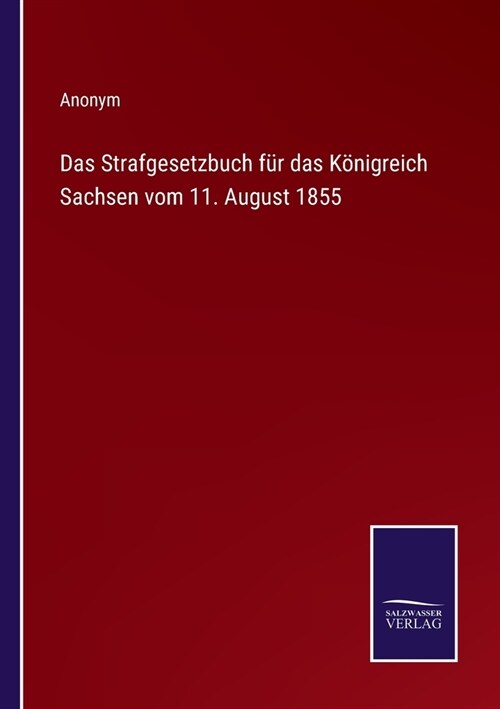 Anonym

Das Strafgesetzbuch für das Königreich Sachsen vom 11. August 1855

SALZWASSER
VERLAG